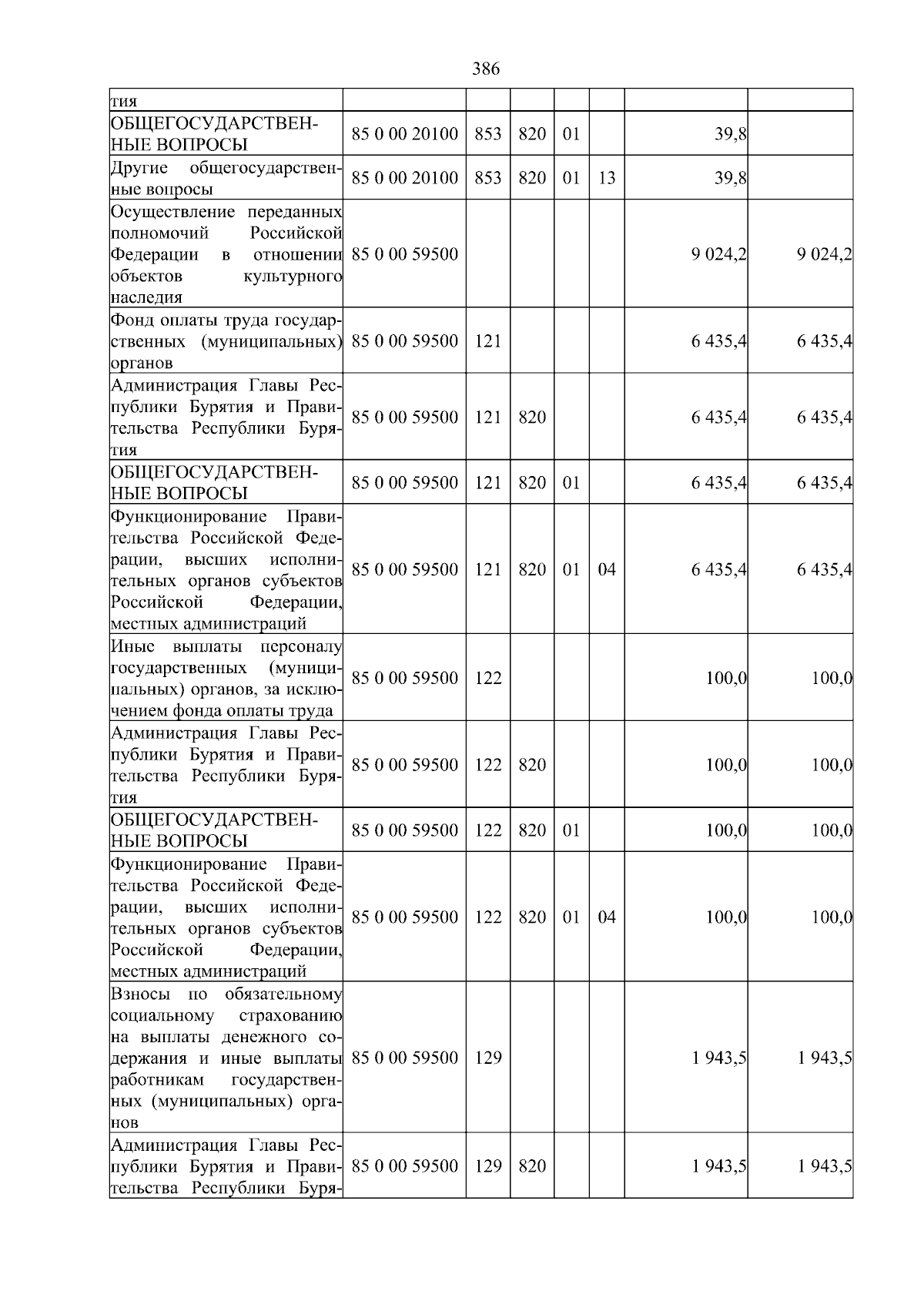 386

| | | | | | | | |
|---|---|---|---|---|---|---|---|
| тия | | | | | | | |
| ОБЩЕГОСУДАРСТВЕННЫЕ ВОПРОСЫ | 85 0 00 20100 | 853 | 820 | 01 | | 39,8 | |
| Другие общегосударственные вопросы | 85 0 00 20100 | 853 | 820 | 01 | 13 | 39,8 | |
| Осуществление переданных полномочий Российской Федерации в отношении объектов культурного наследия | 85 0 00 59500 | | | | | 9 024,2 | 9 024,2 |
| Фонд оплаты труда государственных (муниципальных) органов | 85 0 00 59500 | 121 | | | | 6 435,4 | 6 435,4 |
| Администрация Главы Республики Бурятия и Правительства Республики Бурятия | 85 0 00 59500 | 121 | 820 | | | 6 435,4 | 6 435,4 |
| ОБЩЕГОСУДАРСТВЕННЫЕ ВОПРОСЫ | 85 0 00 59500 | 121 | 820 | 01 | | 6 435,4 | 6 435,4 |
| Функционирование Правительства Российской Федерации, высших исполнительных органов субъектов Российской Федерации, местных администраций | 85 0 00 59500 | 121 | 820 | 01 | 04 | 6 435,4 | 6 435,4 |
| Иные выплаты персоналу государственных (муниципальных) органов, за исключением фонда оплаты труда | 85 0 00 59500 | 122 | | | | 100,0 | 100,0 |
| Администрация Главы Республики Бурятия и Правительства Республики Бурятия | 85 0 00 59500 | 122 | 820 | | | 100,0 | 100,0 |
| ОБЩЕГОСУДАРСТВЕННЫЕ ВОПРОСЫ | 85 0 00 59500 | 122 | 820 | 01 | | 100,0 | 100,0 |
| Функционирование Правительства Российской Федерации, высших исполнительных органов субъектов Российской Федерации, местных администраций | 85 0 00 59500 | 122 | 820 | 01 | 04 | 100,0 | 100,0 |
| Взносы по обязательному социальному страхованию на выплаты денежного содержания и иные выплаты работникам государственных (муниципальных) органов | 85 0 00 59500 | 129 | | | | 1 943,5 | 1 943,5 |
| Администрация Главы Республики Бурятия и Правительства Республики Буря- | 85 0 00 59500 | 129 | 820 | | | 1 943,5 | 1 943,5 |